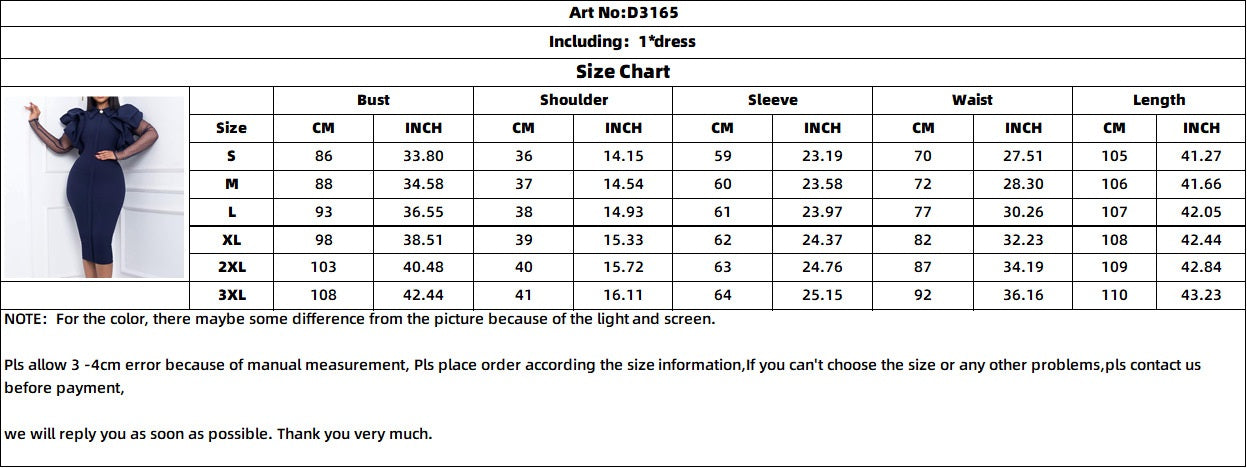 Art No:D3165

Including: 1*dress

Size Chart

| | Bust | | Shoulder | | Sleeve | | Waist | | Length | |
|---|---|---|---|---|---|---|---|---|---|---|
| Size | CM | INCH | CM | INCH | CM | INCH | CM | INCH | CM | INCH |
| S | 86 | 33.80 | 36 | 14.15 | 59 | 23.19 | 70 | 27.51 | 105 | 41.27 |
| M | 88 | 34.58 | 37 | 14.54 | 60 | 23.58 | 72 | 28.30 | 106 | 41.66 |
| L | 93 | 36.55 | 38 | 14.93 | 61 | 23.97 | 77 | 30.26 | 107 | 42.05 |
| XL | 98 | 38.51 | 39 | 15.33 | 62 | 24.37 | 82 | 32.23 | 108 | 42.44 |
| 2XL | 103 | 40.48 | 40 | 15.72 | 63 | 24.76 | 87 | 34.19 | 109 | 42.84 |
| 3XL | 108 | 42.44 | 41 | 16.11 | 64 | 25.15 | 92 | 36.16 | 110 | 43.23 |

NOTE: For the color, there maybe some difference from the picture because of the light and screen.

Pls allow 3 -4cm error because of manual measurement, Pls place order according the size information,If you can't choose the size or any other problems,pls contact us before payment,

we will reply you as soon as possible. Thank you very much.